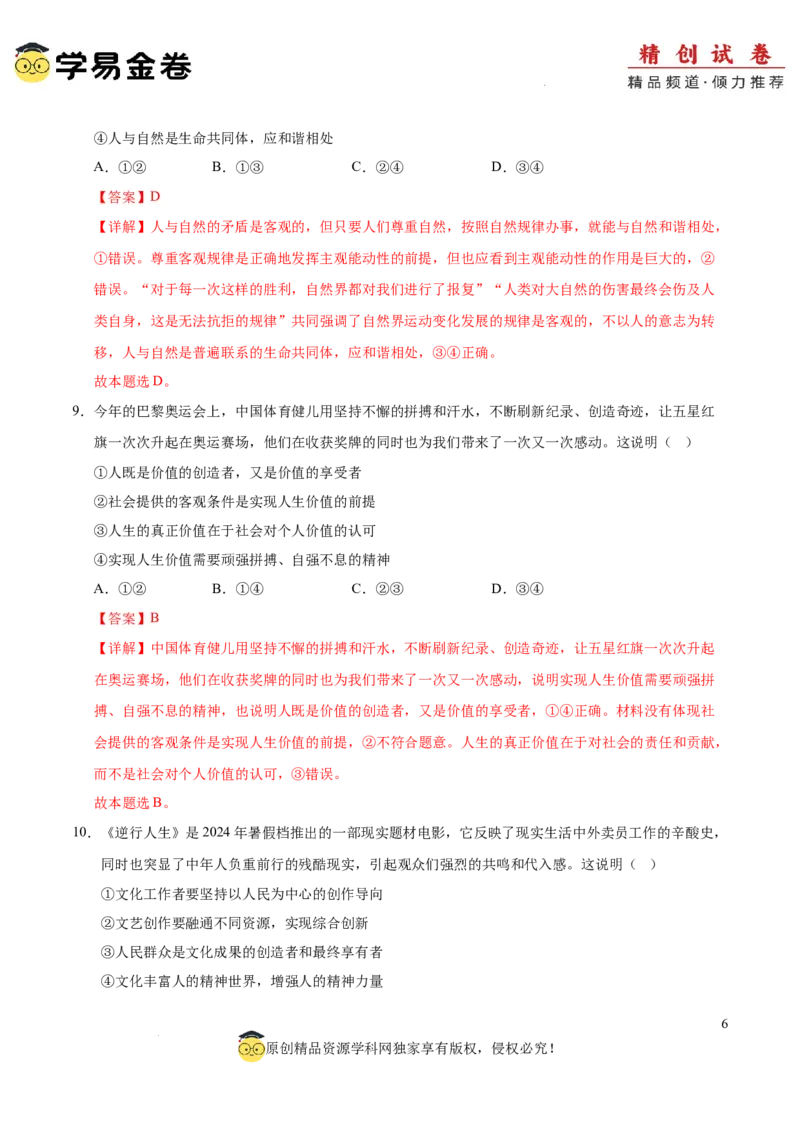 学易金卷

精创试卷
精品频道·倾力推荐

④人与自然是生命共同体，应和谐相处

A.①② B.①③ C.②④ D.③④

【答案】D

【详解】人与自然的矛盾是客观的，但只要人们尊重自然，按照自然规律办事，就能与自然和谐相处，①错误。尊重客观规律是正确地发挥主观能动性的前提，但也应看到主观能动性的作用是巨大的，②错误。“对于每一次这样的胜利，自然界都对我们进行了报复”“人类对大自然的伤害最终会伤及人类自身，这是无法抗拒的规律”共同强调了自然界运动变化发展的规律是客观的，不以人的意志为转移，人与自然是普遍联系的生命共同体，应和谐相处，③④正确。

故本题选D。

9.今年的巴黎奥运会上，中国体育健儿用坚持不懈的拼搏和汗水，不断刷新纪录、创造奇迹，让五星红旗一次次升起在奥运赛场，他们在收获奖牌的同时也为我们带来了一次又一次感动。这说明（ ）

①人既是价值的创造者，又是价值的享受者

②社会提供的客观条件是实现人生价值的前提

③人生的真正价值在于社会对个人价值的认可

④实现人生价值需要顽强拼搏、自强不息的精神

A.①② B.①④ C.②③ D.③④

【答案】B

【详解】中国体育健儿用坚持不懈的拼搏和汗水，不断刷新纪录、创造奇迹，让五星红旗一次次升起在奥运赛场，他们在收获奖牌的同时也为我们带来了一次又一次感动，说明实现人生价值需要顽强拼搏、自强不息的精神，也说明人既是价值的创造者，又是价值的享受者，①④正确。材料没有体现社会提供的客观条件是实现人生价值的前提，②不符合题意。人生的真正价值在于对社会的责任和贡献，而不是社会对个人价值的认可，③错误。

故本题选B。

10.《逆行人生》是2024年暑假档推出的一部现实题材电影，它反映了现实生活中外卖员工作的辛酸史，同时也突显了中年人负重前行的残酷现实，引起观众们强烈的共鸣和代入感。这说明（ ）

①文化工作者要坚持以人民为中心的创作导向

②文艺创作要融通不同资源，实现综合创新

③人民群众是文化成果的创造者和最终享有者

④文化丰富人的精神世界，增强人的精神力量

6

原创精品资源学科网独家享有版权，侵权必究！